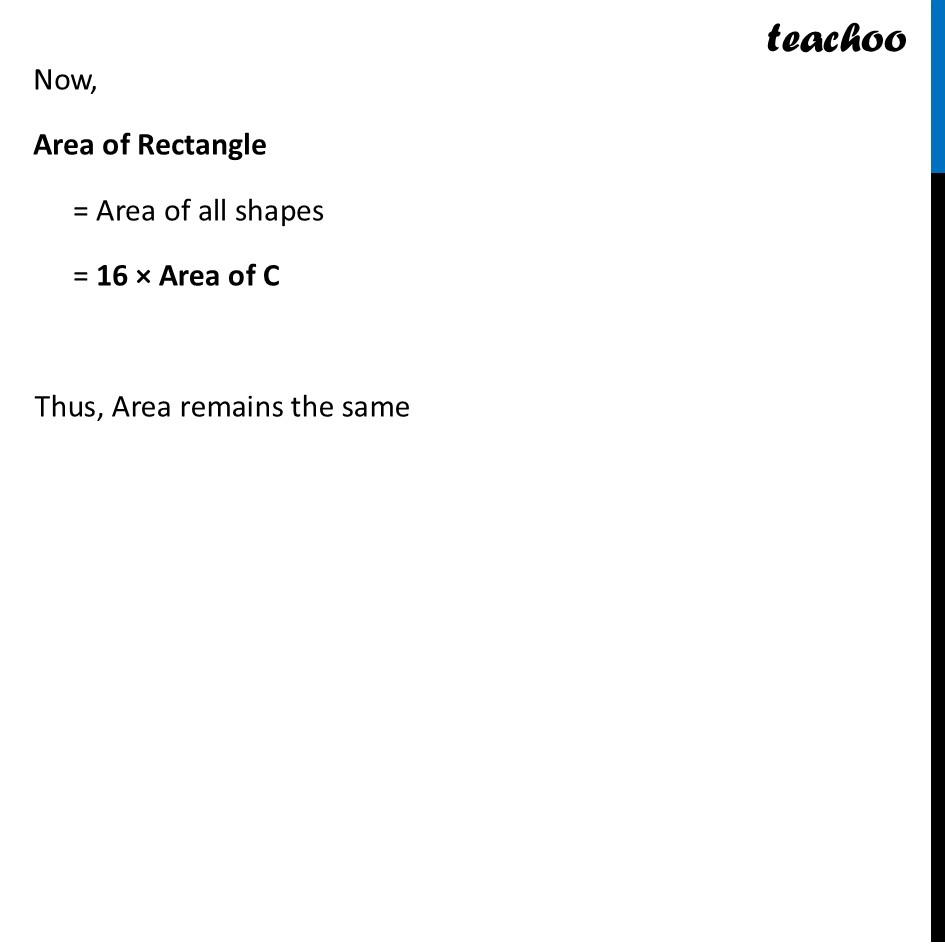 teachoo

Now,

Area of Rectangle

= Area of all shapes

= 16 × Area of C

Thus, Area remains the same